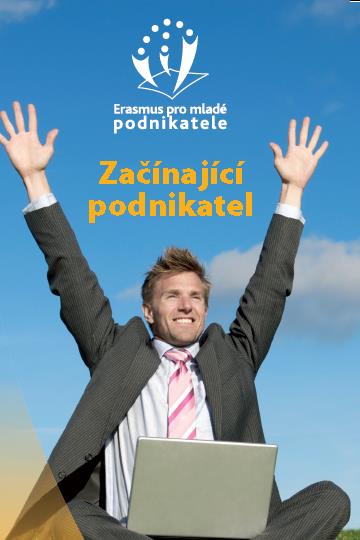 Erasmus pro mladé podnikatele

Začínající podnikatel